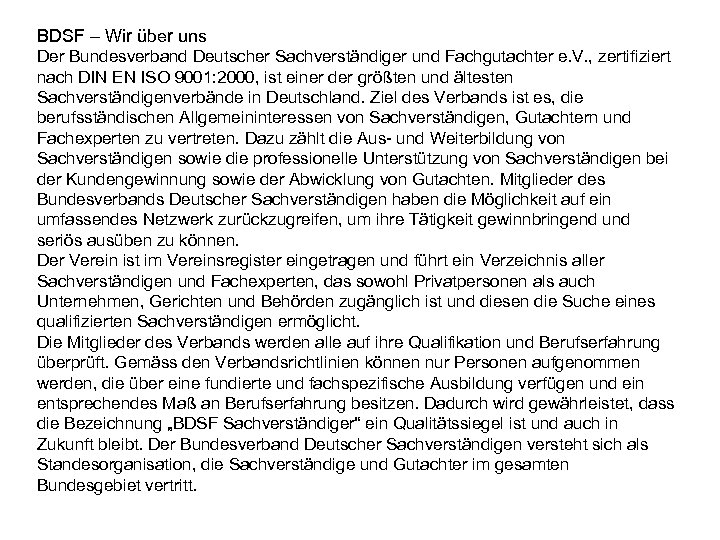 BDSF – Wir über uns
Der Bundesverband Deutscher Sachverständiger und Fachgutachter e.V., zertifiziert nach DIN EN ISO 9001:2000, ist einer der größten und ältesten Sachverständigenverbände in Deutschland. Ziel des Verbands ist es, die berufsständischen Allgemeininteressen von Sachverständigen, Gutachtern und Fachexperten zu vertreten. Dazu zählt die Aus- und Weiterbildung von Sachverständigen sowie die professionelle Unterstützung von Sachverständigen bei der Kundengewinnung sowie der Abwicklung von Gutachten. Mitglieder des Bundesverbands Deutscher Sachverständigen haben die Möglichkeit auf ein umfassendes Netzwerk zurückzugreifen, um ihre Tätigkeit gewinnbringend und seriös ausüben zu können.
Der Verein ist im Vereinsregister eingetragen und führt ein Verzeichnis aller Sachverständigen und Fachexperten, das sowohl Privatpersonen als auch Unternehmen, Gerichten und Behörden zugänglich ist und diesen die Suche eines qualifizierten Sachverständigen ermöglicht.
Die Mitglieder des Verbands werden alle auf ihre Qualifikation und Berufserfahrung überprüft. Gemäss den Verbandsrichtlinien können nur Personen aufgenommen werden, die über eine fundierte und fachspezifische Ausbildung verfügen und ein entsprechendes Maß an Berufserfahrung besitzen. Dadurch wird gewährleistet, dass die Bezeichnung „BDSF Sachverständiger" ein Qualitätssiegel ist und auch in Zukunft bleibt. Der Bundesverband Deutscher Sachverständigen versteht sich als Standesorganisation, die Sachverständige und Gutachter im gesamten Bundesgebiet vertritt.